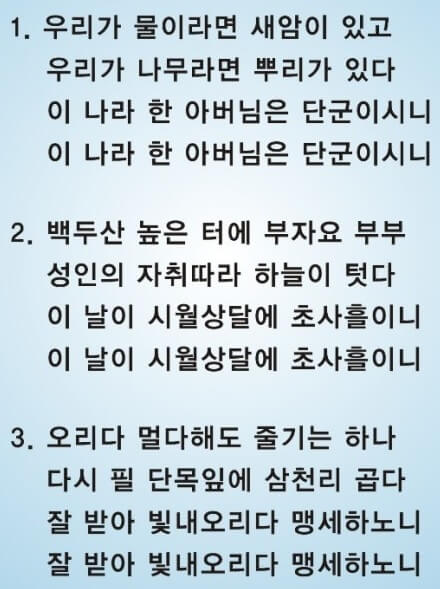 1. 우리가 물이라면 새암이 있고
우리가 나무라면 뿌리가 있다
이 나라 한 아버님은 단군이시니
이 나라 한 아버님은 단군이시니

2. 백두산 높은 터에 부자요 부부
성인의 자취따라 하늘이 텃다
이 날이 시월상달에 초사흘이니
이 날이 시월상달에 초사흘이니

3. 오리다 멀다해도 줄기는 하나
다시 필 단목잎에 삼천리 곱다
잘 받아 빛내오리다 맹세하노니
잘 받아 빛내오리다 맹세하노니